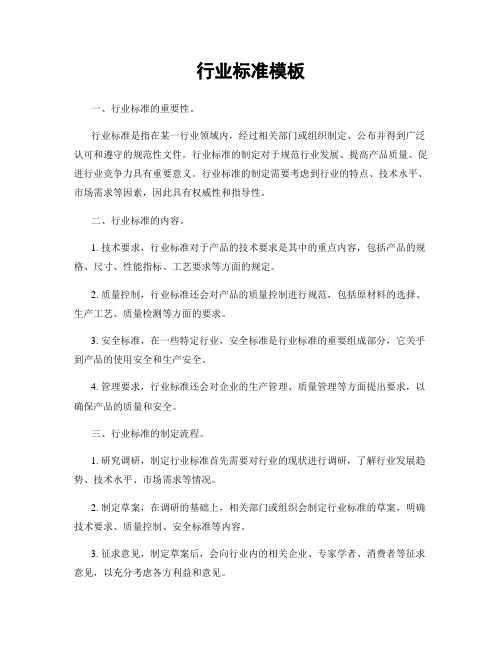 行业标准模板

一、行业标准的重要性。

行业标准是指在某一行业领域内，经过相关部门或组织制定、公布并得到广泛认可和遵守的规范性文件。行业标准的制定对于规范行业发展、提高产品质量、促进行业竞争力具有重要意义。行业标准的制定需要考虑到行业的特点、技术水平、市场需求等因素，因此具有权威性和指导性。

二、行业标准的内容。

1. 技术要求，行业标准对于产品的技术要求是其中的重点内容，包括产品的规格、尺寸、性能指标、工艺要求等方面的规定。

2. 质量控制，行业标准还会对产品的质量控制进行规范，包括原材料的选择、生产工艺、质量检测等方面的要求。

3. 安全标准，在一些特定行业，安全标准是行业标准的重要组成部分，它关乎到产品的使用安全和生产安全。

4. 管理要求，行业标准还会对企业的生产管理、质量管理等方面提出要求，以确保产品的质量和安全。

三、行业标准的制定流程。

1. 研究调研，制定行业标准首先需要对行业的现状进行调研，了解行业发展趋势、技术水平、市场需求等情况。

2. 制定草案，在调研的基础上，相关部门或组织会制定行业标准的草案，明确技术要求、质量控制、安全标准等内容。

3. 征求意见，制定草案后，会向行业内的相关企业、专家学者、消费者等征求意见，以充分考虑各方利益和意见。